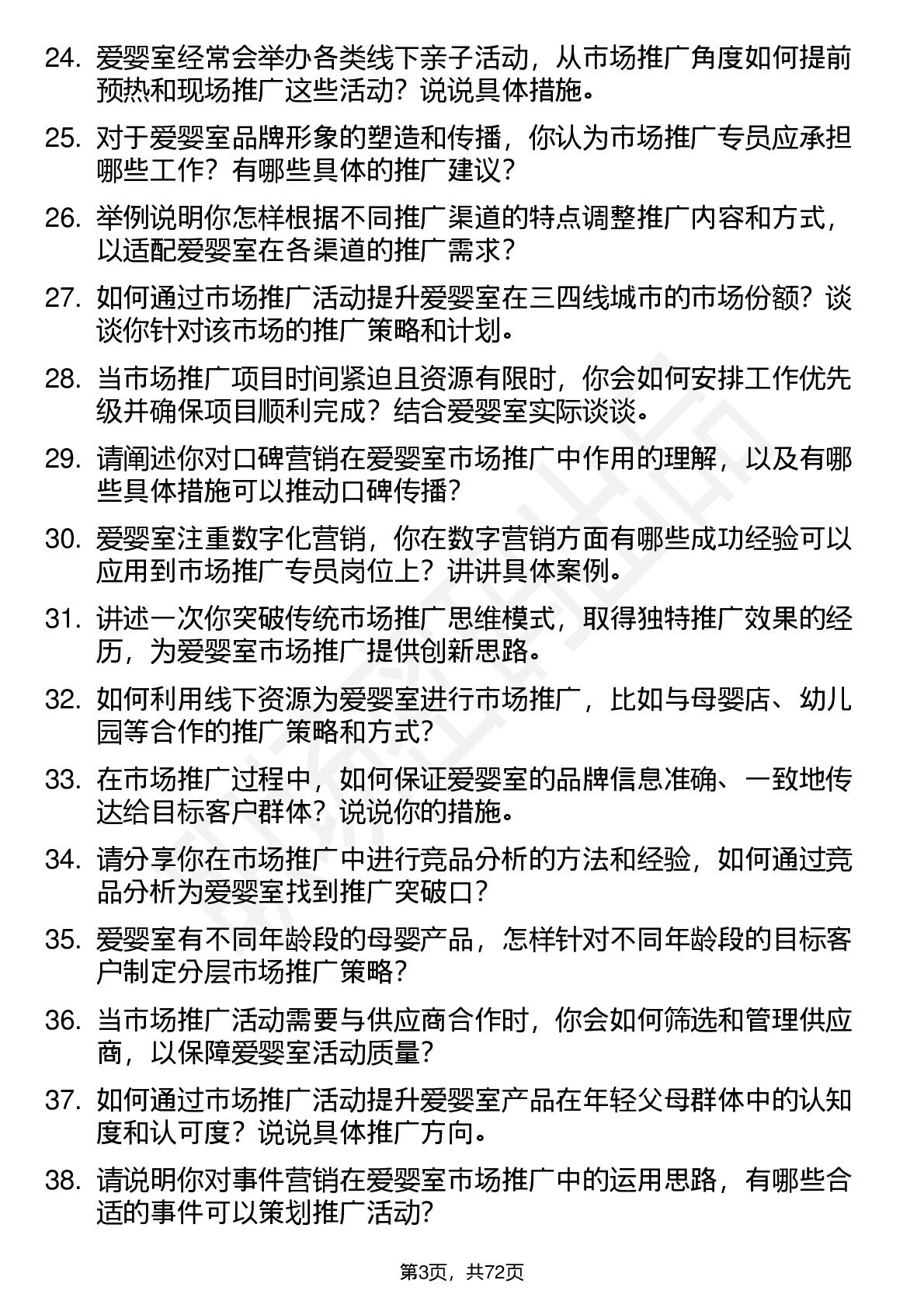 24. 爱婴室经常会举办各类线下亲子活动，从市场推广角度如何提前预热和现场推广这些活动？说说具体措施。

25. 对于爱婴室品牌形象的塑造和传播，你认为市场推广专员应承担哪些工作？有哪些具体的推广建议？

26. 举例说明你怎样根据不同推广渠道的特点调整推广内容和方式，以适配爱婴室在各渠道的推广需求？

27. 如何通过市场推广活动提升爱婴室在三四线城市的市场份额？谈谈你针对该市场的推广策略和计划。

28. 当市场推广项目时间紧迫且资源有限时，你会如何安排工作优先级并确保项目顺利完成？结合爱婴室实际谈谈。

29. 请阐述你对口碑营销在爱婴室市场推广中作用的理解，以及有哪些具体措施可以推动口碑传播？

30. 爱婴室注重数字化营销，你在数字营销方面有哪些成功经验可以应用到市场推广专员岗位上？讲讲具体案例。

31. 讲述一次你突破传统市场推广思维模式，取得独特推广效果的经历，为爱婴室市场推广提供创新思路。

32. 如何利用线下资源为爱婴室进行市场推广，比如与母婴店、幼儿园等合作的推广策略和方式？

33. 在市场推广过程中，如何保证爱婴室的品牌信息准确、一致地传达给目标客户群体？说说你的措施。

34. 请分享你在市场推广中进行竞品分析的方法和经验，如何通过竞品分析为爱婴室找到推广突破口？

35. 爱婴室有不同年龄段的母婴产品，怎样针对不同年龄段的目标客户制定分层市场推广策略？

36. 当市场推广活动需要与供应商合作时，你会如何筛选和管理供应商，以保障爱婴室活动质量？

37. 如何通过市场推广活动提升爱婴室产品在年轻父母群体中的认知度和认可度？说说具体推广方向。

38. 请说明你对事件营销在爱婴室市场推广中的运用思路，有哪些合适的事件可以策划推广活动？

第3页，共72页